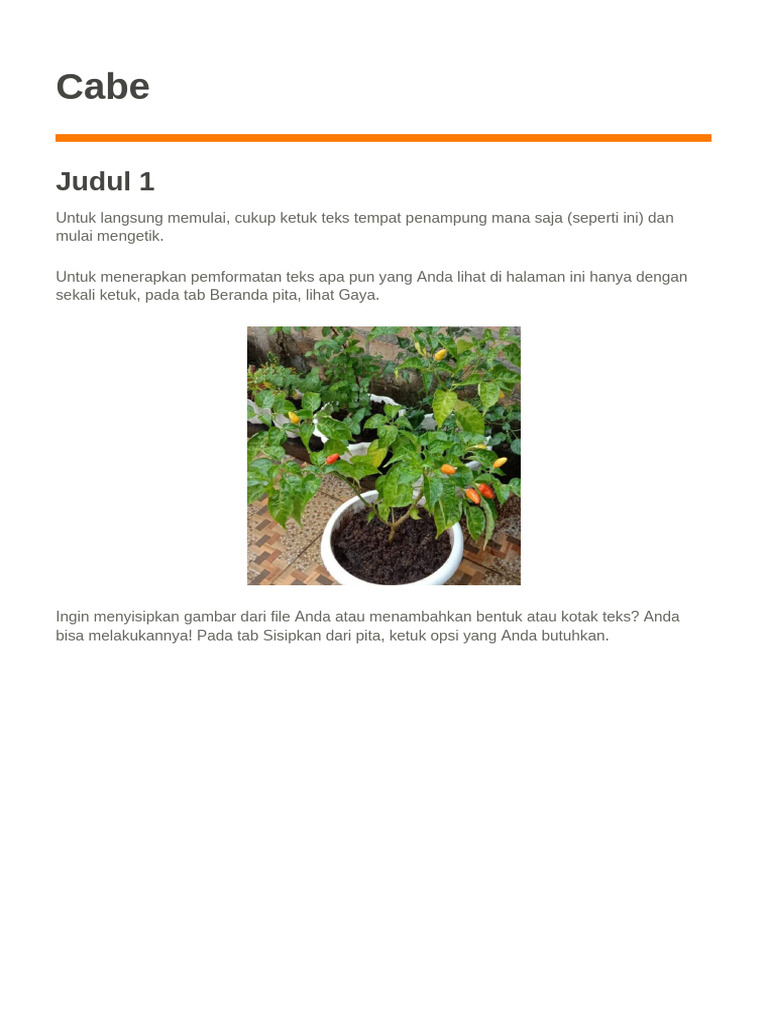 Cabe

Judul 1

Untuk langsung memulai, cukup ketuk teks tempat penampung mana saja (seperti ini) dan mulai mengetik.

Untuk menerapkan pemformatan teks apa pun yang Anda lihat di halaman ini hanya dengan sekali ketuk, pada tab Beranda pita, lihat Gaya.

Ingin menyisipkan gambar dari file Anda atau menambahkan bentuk atau kotak teks? Anda bisa melakukannya! Pada tab Sisipkan dari pita, ketuk opsi yang Anda butuhkan.